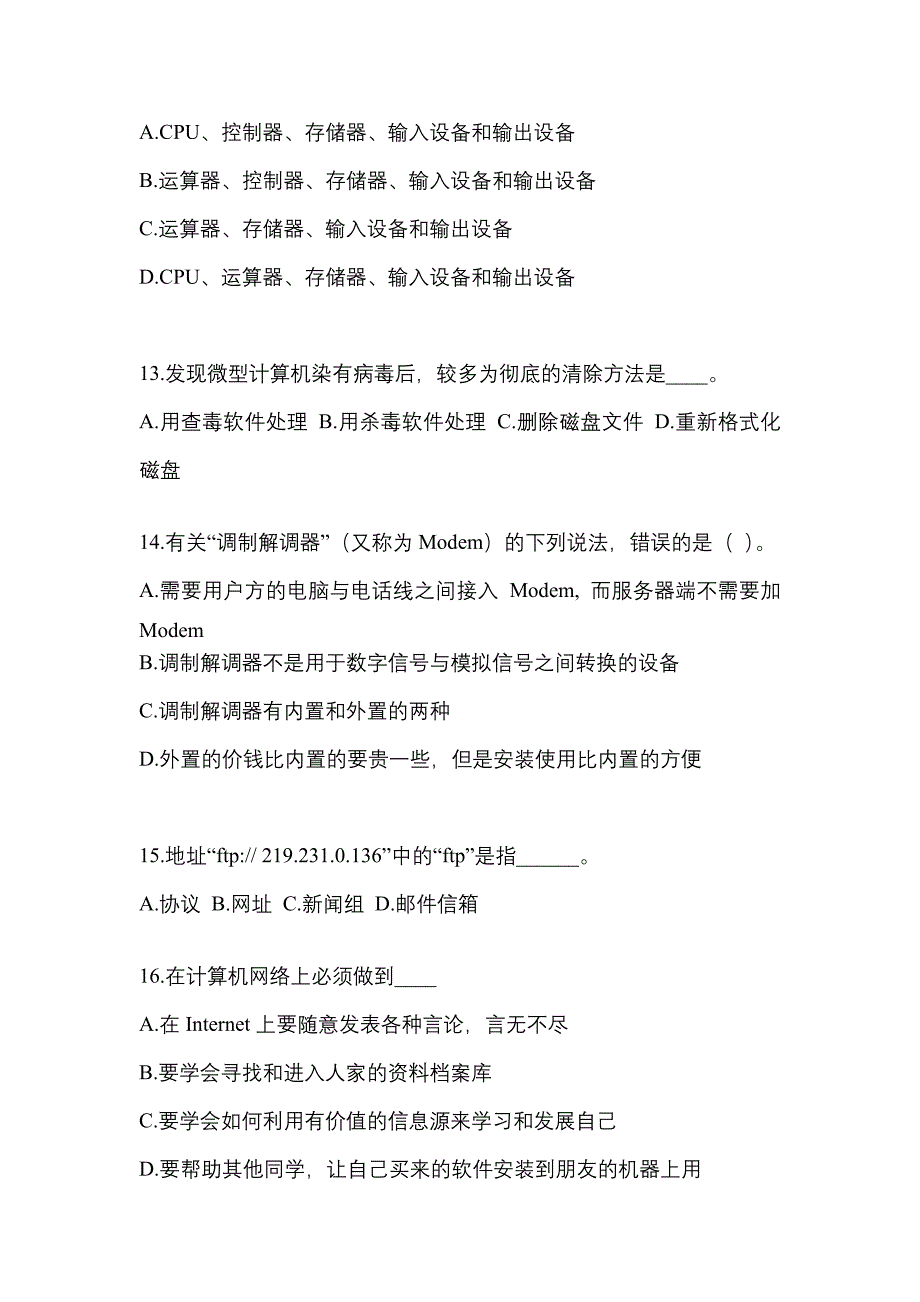 A.CPU、控制器、存储器、输入设备和输出设备

B.运算器、控制器、存储器、输入设备和输出设备

C.运算器、存储器、输入设备和输出设备

D.CPU、运算器、存储器、输入设备和输出设备

13.发现微型计算机染有病毒后，较多为彻底的清除方法是____。

A.用查毒软件处理 B.用杀毒软件处理 C.删除磁盘文件 D.重新格式化磁盘

14.有关“调制解调器”（又称为 Modem）的下列说法，错误的是（ ）。

A.需要用户方的电脑与电话线之间接入 Modem，而服务器端不需要加 Modem

B.调制解调器不是用于数字信号与模拟信号之间转换的设备

C.调制解调器有内置和外置的两种

D.外置的价钱比内置的要贵一些，但是安装使用比内置的方便

15.地址“ftp:// 219.231.0.136”中的“ftp”是指______。

A.协议 B.网址 C.新闻组 D.邮件信箱

16.在计算机网络上必须做到____

A.在 Internet 上要随意发表各种言论，言无不尽

B.要学会寻找和进入人家的资料档案库

C.要学会如何利用有价值的信息源来学习和发展自己

D.要帮助其他同学，让自己买来的软件安装到朋友的机器上用